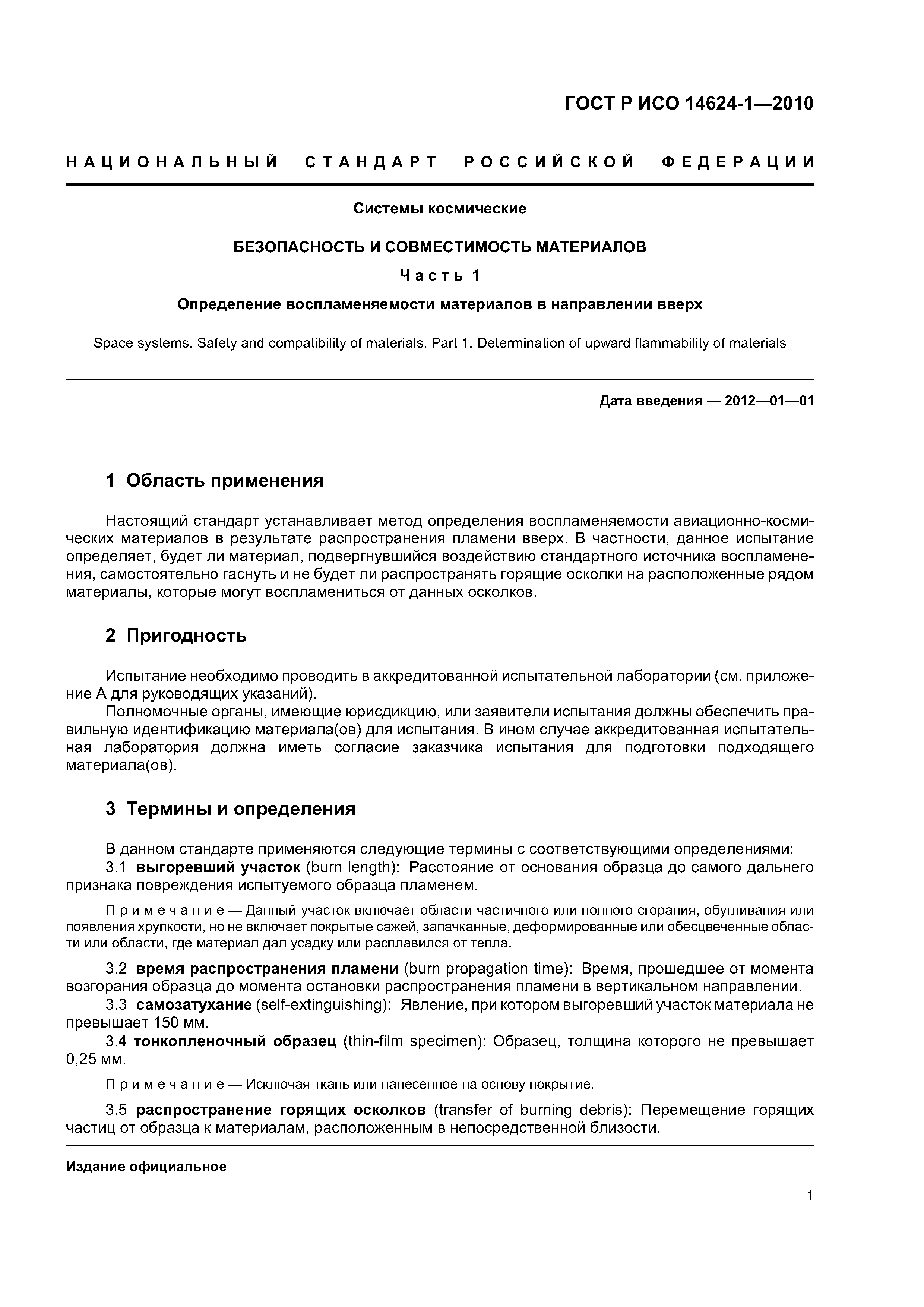 ГОСТ Р ИСО 14624-1—2010

НАЦИОНАЛЬНЫЙ СТАНДАРТ РОССИЙСКОЙ ФЕДЕРАЦИИ

Системы космические

БЕЗОПАСНОСТЬ И СОВМЕСТИМОСТЬ МАТЕРИАЛОВ

Часть 1

Определение воспламеняемости материалов в направлении вверх

Space systems. Safety and compatibility of materials. Part 1. Determination of upward flammability of materials

Дата введения — 2012—01—01

1 Область применения

Настоящий стандарт устанавливает метод определения воспламеняемости авиационно-космических материалов в результате распространения пламени вверх. В частности, данное испытание определяет, будет ли материал, подвергнувшийся воздействию стандартного источника воспламенения, самостоятельно гаснуть и не будет ли распространять горящие осколки на расположенные рядом материалы, которые могут воспламениться от данных осколков.

2 Пригодность

Испытание необходимо проводить в аккредитованной испытательной лаборатории (см. приложение А для руководящих указаний).

Полномочные органы, имеющие юрисдикцию, или заявители испытания должны обеспечить правильную идентификацию материала(ов) для испытания. В ином случае аккредитованная испытательная лаборатория должна иметь согласие заказчика испытания для подготовки подходящего материала(ов).

3 Термины и определения

В данном стандарте применяются следующие термины с соответствующими определениями:

3.1 выгоревший участок (burn length): Расстояние от основания образца до самого дальнего признака повреждения испытуемого образца пламенем.

Примечание — Данный участок включает области частичного или полного сгорания, обугливания или появления хрупкости, но не включает покрытые сажей, запачканные, деформированные или обесцвеченные области или области, где материал дал усадку или расплавился от тепла.

3.2 время распространения пламени (burn propagation time): Время, прошедшее от момента возгорания образца до момента остановки распространения пламени в вертикальном направлении.

3.3 самозатухание (self-extinguishing): Явление, при котором выгоревший участок материала не превышает 150 мм.

3.4 тонкопленочный образец (thin-film specimen): Образец, толщина которого не превышает 0,25 мм.

Примечание — Исключая ткань или нанесенное на основу покрытие.

3.5 распространение горящих осколков (transfer of burning debris): Перемещение горящих частиц от образца к материалам, расположенным в непосредственной близости.

Издание официальное

1